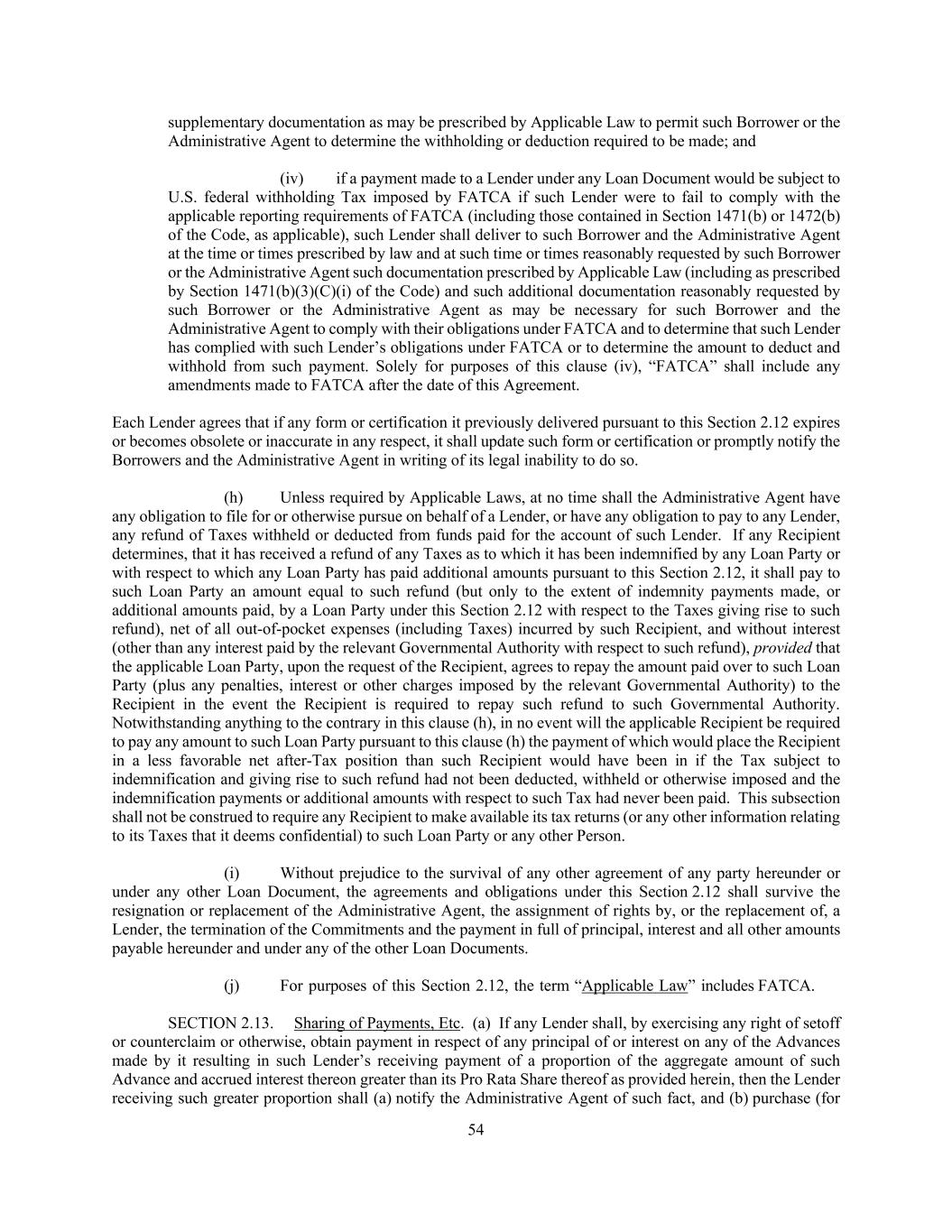 supplementary documentation as may be prescribed by Applicable Law to permit such Borrower or the Administrative Agent to determine the withholding or deduction required to be made; and

(iv) if a payment made to a Lender under any Loan Document would be subject to U.S. federal withholding Tax imposed by FATCA if such Lender were to fail to comply with the applicable reporting requirements of FATCA (including those contained in Section 1471(b) or 1472(b) of the Code, as applicable), such Lender shall deliver to such Borrower and the Administrative Agent at the time or times prescribed by law and at such time or times reasonably requested by such Borrower or the Administrative Agent such documentation prescribed by Applicable Law (including as prescribed by Section 1471(b)(3)(C)(i) of the Code) and such additional documentation reasonably requested by such Borrower or the Administrative Agent as may be necessary for such Borrower and the Administrative Agent to comply with their obligations under FATCA and to determine that such Lender has complied with such Lender's obligations under FATCA or to determine the amount to deduct and withhold from such payment. Solely for purposes of this clause (iv), "FATCA" shall include any amendments made to FATCA after the date of this Agreement.

Each Lender agrees that if any form or certification it previously delivered pursuant to this Section 2.12 expires or becomes obsolete or inaccurate in any respect, it shall update such form or certification or promptly notify the Borrowers and the Administrative Agent in writing of its legal inability to do so.

(h) Unless required by Applicable Laws, at no time shall the Administrative Agent have any obligation to file for or otherwise pursue on behalf of a Lender, or have any obligation to pay to any Lender, any refund of Taxes withheld or deducted from funds paid for the account of such Lender. If any Recipient determines, that it has received a refund of any Taxes as to which it has been indemnified by any Loan Party or with respect to which any Loan Party has paid additional amounts pursuant to this Section 2.12, it shall pay to such Loan Party an amount equal to such refund (but only to the extent of indemnity payments made, or additional amounts paid, by a Loan Party under this Section 2.12 with respect to the Taxes giving rise to such refund), net of all out-of-pocket expenses (including Taxes) incurred by such Recipient, and without interest (other than any interest paid by the relevant Governmental Authority with respect to such refund), provided that the applicable Loan Party, upon the request of the Recipient, agrees to repay the amount paid over to such Loan Party (plus any penalties, interest or other charges imposed by the relevant Governmental Authority) to the Recipient in the event the Recipient is required to repay such refund to such Governmental Authority. Notwithstanding anything to the contrary in this clause (h), in no event will the applicable Recipient be required to pay any amount to such Loan Party pursuant to this clause (h) the payment of which would place the Recipient in a less favorable net after-Tax position than such Recipient would have been in if the Tax subject to indemnification and giving rise to such refund had not been deducted, withheld or otherwise imposed and the indemnification payments or additional amounts with respect to such Tax had never been paid. This subsection shall not be construed to require any Recipient to make available its tax returns (or any other information relating to its Taxes that it deems confidential) to such Loan Party or any other Person.

(i) Without prejudice to the survival of any other agreement of any party hereunder or under any other Loan Document, the agreements and obligations under this Section 2.12 shall survive the resignation or replacement of the Administrative Agent, the assignment of rights by, or the replacement of, a Lender, the termination of the Commitments and the payment in full of principal, interest and all other amounts payable hereunder and under any of the other Loan Documents.

(j) For purposes of this Section 2.12, the term "Applicable Law" includes FATCA.

SECTION 2.13. Sharing of Payments, Etc. (a) If any Lender shall, by exercising any right of setoff or counterclaim or otherwise, obtain payment in respect of any principal of or interest on any of the Advances made by it resulting in such Lender's receiving payment of a proportion of the aggregate amount of such Advance and accrued interest thereon greater than its Pro Rata Share thereof as provided herein, then the Lender receiving such greater proportion shall (a) notify the Administrative Agent of such fact, and (b) purchase (for

54